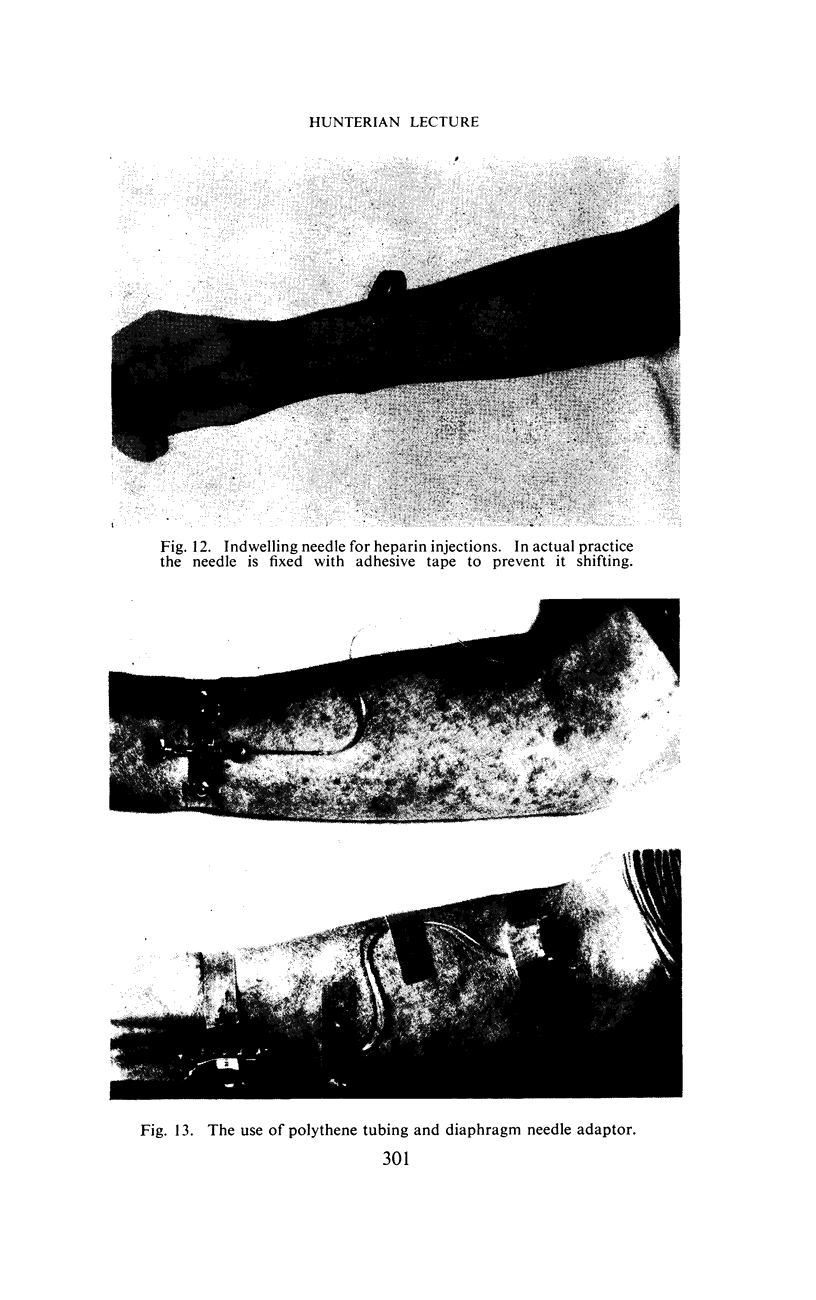 HUNTERIAN LECTURE

Fig. 12. Indwelling needle for heparin injections. In actual practice the needle is fixed with adhesive tape to prevent it shifting.

Fig. 13. The use of polythene tubing and diaphragm needle adaptor.

301